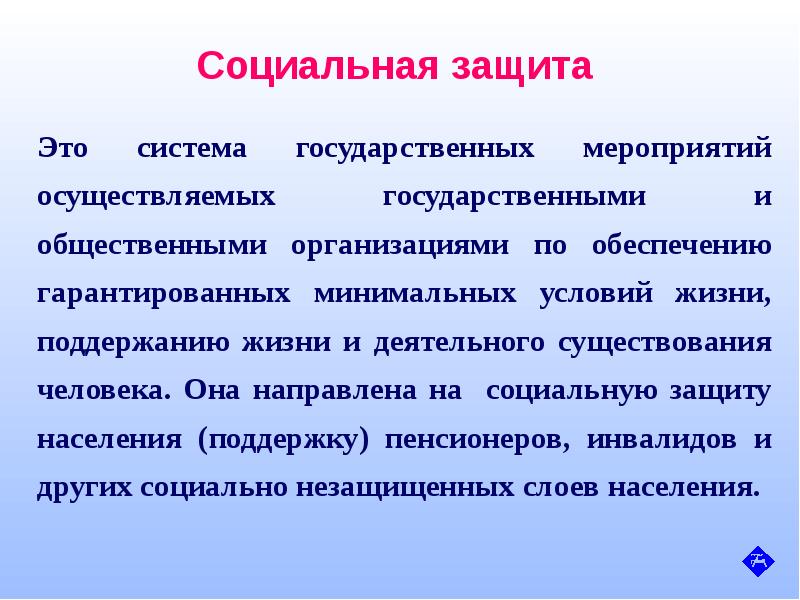 Социальная защита

Это система государственных мероприятий осуществляемых государственными и общественными организациями по обеспечению гарантированных минимальных условий жизни, поддержанию жизни и деятельного существования человека. Она направлена на социальную защиту населения (поддержку) пенсионеров, инвалидов и других социально незащищенных слоев населения.